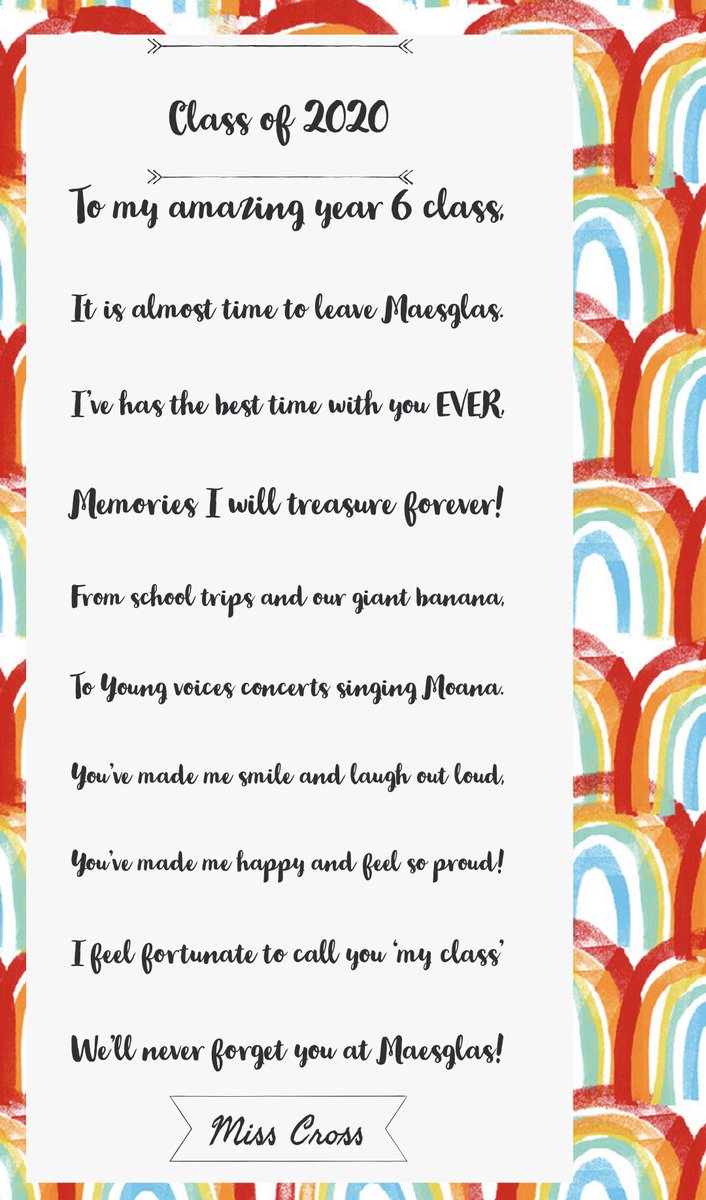 Class of 2020

To my amazing year 6 class,

It is almost time to leave Maesglas.

I've has the best time with you EVER,

Memories I will treasure forever!

From school trips and our giant banana,

To Young voices concerts singing Moana.

You've made me smile and laugh out loud,

You've made me happy and feel so proud!

I feel fortunate to call you 'my class'

We'll never forget you at Maesglas!

Miss Cross